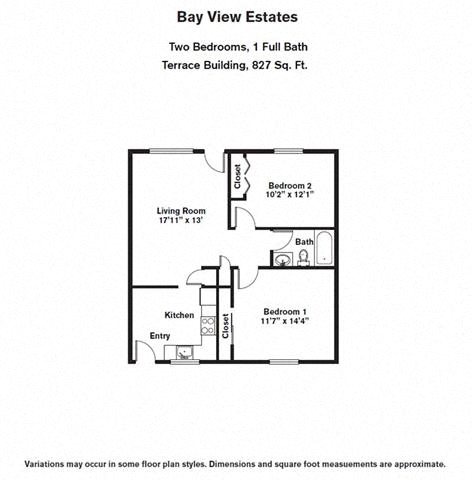 Bay View Estates

Two Bedrooms, 1 Full Bath
Terrace Building, 827 Sq. Ft.

Closet

Bedroom 2
10'2" x 12'1"

Living Room
17'11" x 13'

Bath

Kitchen

Entry

Closet

Bedroom 1
11'7" x 14'4"

Variations may occur in some floor plan styles. Dimensions and square foot measuements are approximate.